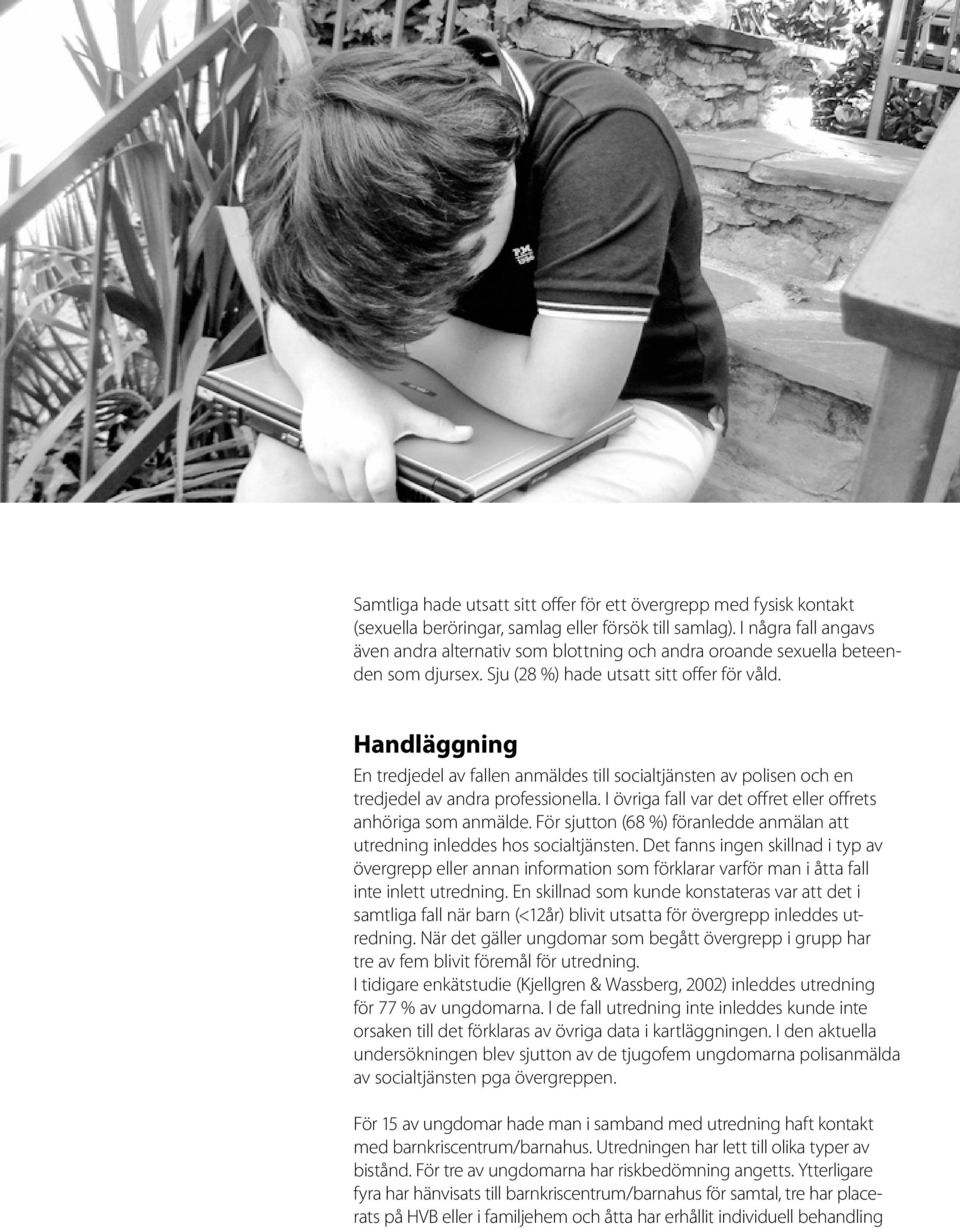 Samtliga hade utsatt sitt offer för ett övergrepp med fysisk kontakt (sexuella beröringar, samlag eller försök till samlag). I några fall angavs även andra alternativ som blottning och andra oroande sexuella beteenden som djursex. Sju (28 %) hade utsatt sitt offer för våld.

Handläggning

En tredjedel av fallen anmäldes till socialtjänsten av polisen och en tredjedel av andra professionella. I övriga fall var det offret eller offrets anhöriga som anmälde. För sjutton (68 %) föranledde anmälan att utredning inleddes hos socialtjänsten. Det fanns ingen skillnad i typ av övergrepp eller annan information som förklarar varför man i åtta fall inte inlett utredning. En skillnad som kunde konstateras var att det i samtliga fall när barn (<12år) blivit utsatta för övergrepp inleddes utredning. När det gäller ungdomar som begått övergrepp i grupp har tre av fem blivit föremål för utredning.
I tidigare enkätstudie (Kjellgren & Wassberg, 2002) inleddes utredning för 77 % av ungdomarna. I de fall utredning inte inleddes kunde inte orsaken till det förklaras av övriga data i kartläggningen. I den aktuella undersökningen blev sjutton av de tjugofem ungdomarna polisanmälda av socialtjänsten pga övergreppen.

För 15 av ungdomar hade man i samband med utredning haft kontakt med barnkriscentrum/barnahus. Utredningen har lett till olika typer av bistånd. För tre av ungdomarna har riskbedömning angetts. Ytterligare fyra har hänvisats till barnkriscentrum/barnahus för samtal, tre har placerats på HVB eller i familjehem och åtta har erhållit individuell behandling